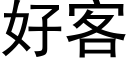 好客